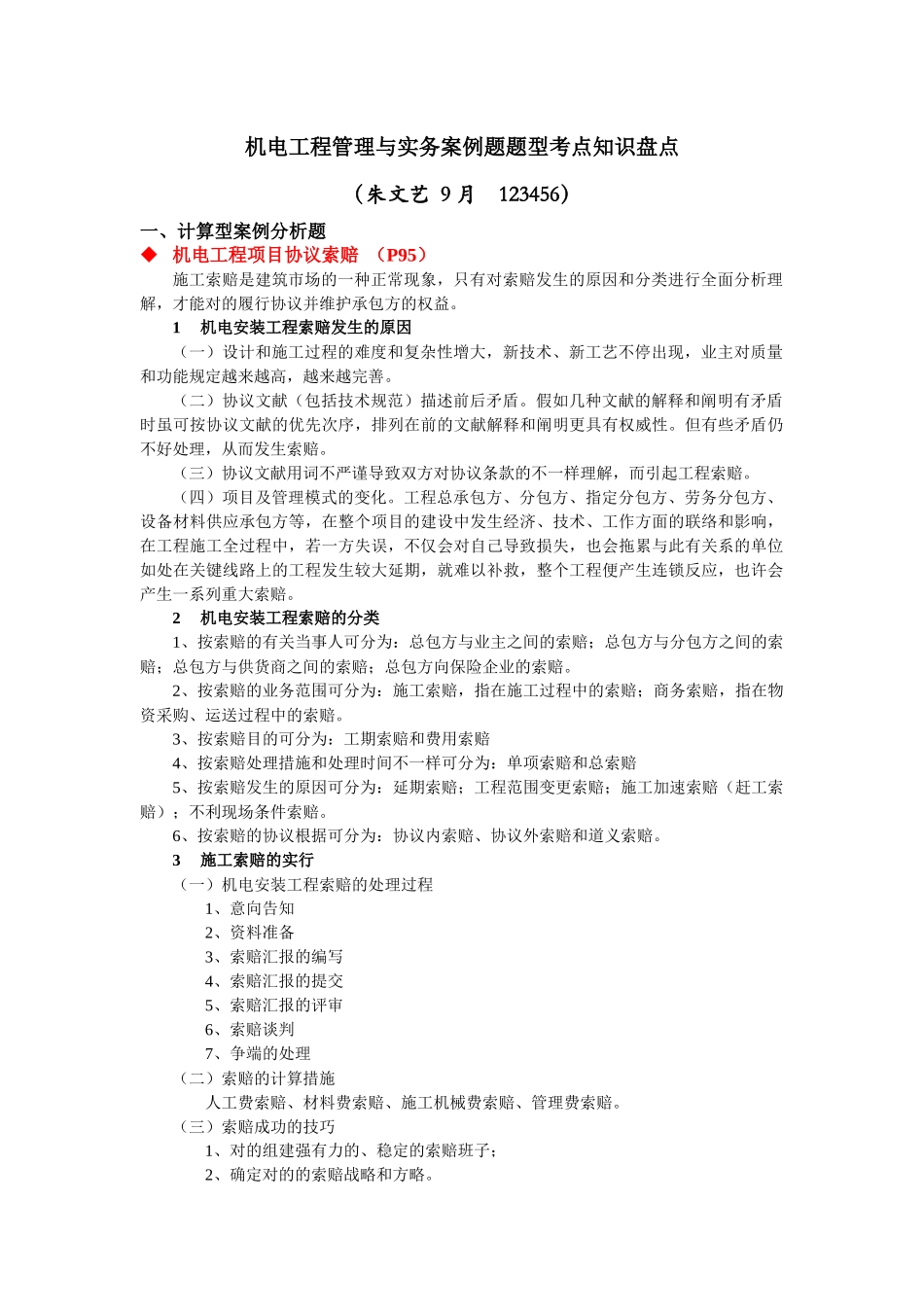 机电工程管理与实务案例题题型考点知识盘点

（朱文艺 9月 123456）

一、计算型案例分析题

◆ 机电工程项目协议索赔 （P95）

施工索赔是建筑市场的一种正常现象，只有对索赔发生的原因和分类进行全面分析理解，才能对的履行协议并维护承包方的权益。

1 机电安装工程索赔发生的原因

（一）设计和施工过程的难度和复杂性增大，新技术、新工艺不停出现，业主对质量和功能规定越来越高，越来越完善。

（二）协议文献（包括技术规范）描述前后矛盾。假如几种文献的解释和阐明有矛盾时虽可按协议文献的优先次序，排列在前的文献解释和阐明更具有权威性。但有些矛盾仍不好处理，从而发生索赔。

（三）协议文献用词不严谨导致双方对协议条款的不一样理解，而引起工程索赔。

（四）项目及管理模式的变化。工程总承包方、分包方、指定分包方、劳务分包方、设备材料供应承包方等，在整个项目的建设中发生经济、技术、工作方面的联络和影响，在工程施工全过程中，若一方失误，不仅会对自己导致损失，也会拖累与此有关系的单位如处在关键线路上的工程发生较大延期，就难以补救，整个工程便产生连锁反应，也许会产生一系列重大索赔。

2 机电安装工程索赔的分类

1、按索赔的有关当事人可分为：总包方与业主之间的索赔；总包方与分包方之间的索赔；总包方与供货商之间的索赔；总包方向保险企业的索赔。

2、按索赔的业务范围可分为：施工索赔，指在施工过程中的索赔；商务索赔，指在物资采购、运送过程中的索赔。

3、按索赔目的可分为：工期索赔和费用索赔

4、按索赔处理措施和处理时间不一样可分为：单项索赔和总索赔

5、按索赔发生的原因可分为：延期索赔；工程范围变更索赔；施工加速索赔（赶工索赔）；不利现场条件索赔。

6、按索赔的协议根据可分为：协议内索赔、协议外索赔和道义索赔。

3 施工索赔的实行

（一）机电安装工程索赔的处理过程

1、意向告知

2、资料准备

3、索赔汇报的编写

4、索赔汇报的提交

5、索赔汇报的评审

6、索赔谈判

7、争端的处理

（二）索赔的计算措施

人工费索赔、材料费索赔、施工机械费索赔、管理费索赔。

（三）索赔成功的技巧

1、对的组建强有力的、稳定的索赔班子；

2、确定对的的索赔战略和方略。